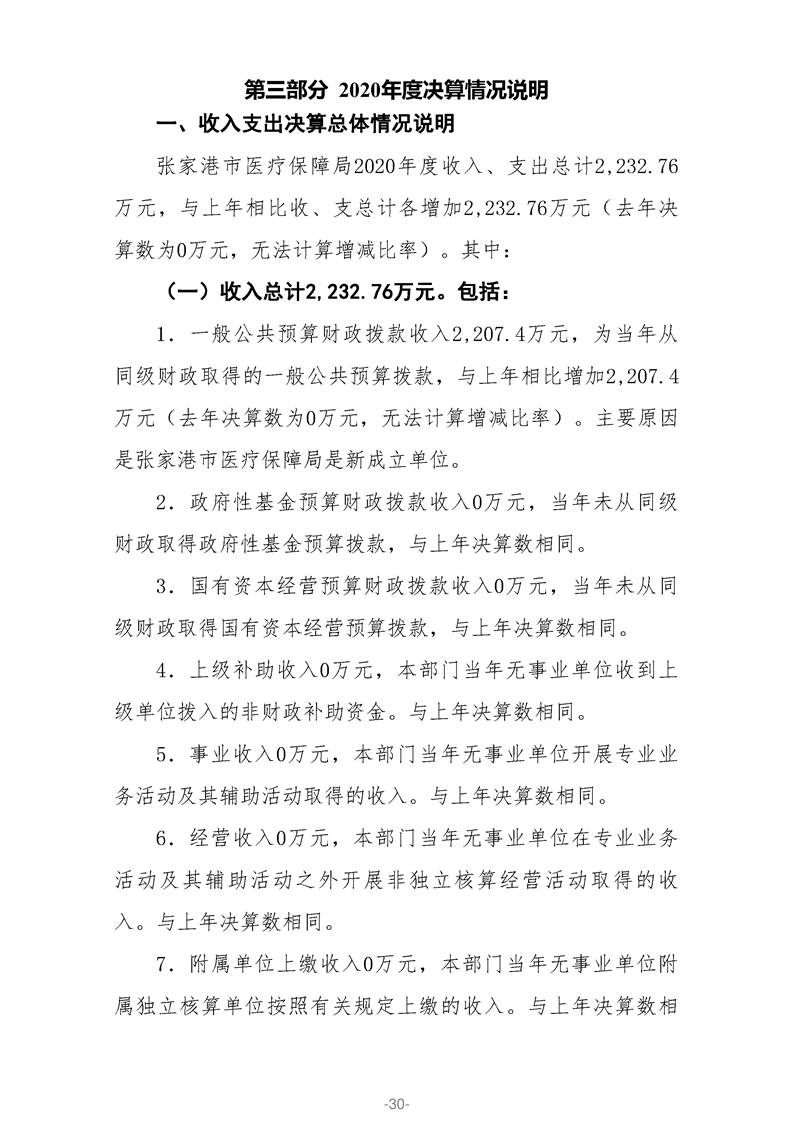 第三部分 2020年度决算情况说明

一、收入支出决算总体情况说明

张家港市医疗保障局2020年度收入、支出总计2,232.76万元，与上年相比收、支总计各增加2,232.76万元（去年决算数为0万元，无法计算增减比率）。其中：

（一）收入总计2,232.76万元。包括：

1．一般公共预算财政拨款收入2,207.4万元，为当年从同级财政取得的一般公共预算拨款，与上年相比增加2,207.4万元（去年决算数为0万元，无法计算增减比率）。主要原因是张家港市医疗保障局是新成立单位。

2．政府性基金预算财政拨款收入0万元，当年未从同级财政取得政府性基金预算拨款，与上年决算数相同。

3．国有资本经营预算财政拨款收入0万元，当年未从同级财政取得国有资本经营预算拨款，与上年决算数相同。

4．上级补助收入0万元，本部门当年无事业单位收到上级单位拨入的非财政补助资金。与上年决算数相同。

5．事业收入0万元，本部门当年无事业单位开展专业业务活动及其辅助活动取得的收入。与上年决算数相同。

6．经营收入0万元，本部门当年无事业单位在专业业务活动及其辅助活动之外开展非独立核算经营活动取得的收入。与上年决算数相同。

7．附属单位上缴收入0万元，本部门当年无事业单位附属独立核算单位按照有关规定上缴的收入。与上年决算数相

-30-